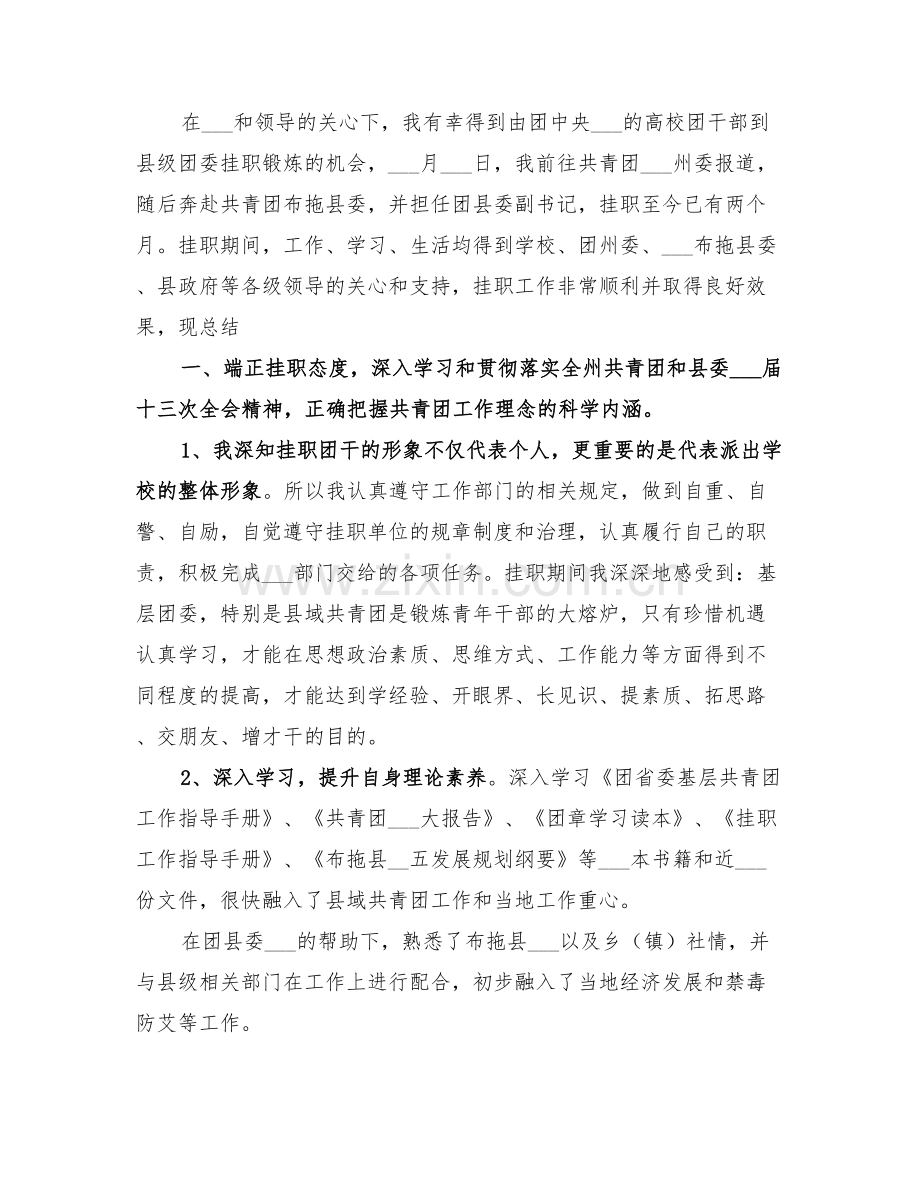 在____和领导的关心下，我有幸得到由团中央____的高校团干部到县级团委挂职锻炼的机会，____月____日，我前往共青团____州委报道，随后奔赴共青团布拖县委，并担任团县委副书记，挂职至今已有两个月。挂职期间，工作、学习、生活均得到学校、团州委、____布拖县委、县政府等各级领导的关心和支持，挂职工作非常顺利并取得良好效果，现总结

一、端正挂职态度，深入学习和贯彻落实全州共青团和县委____届十三次全会精神，正确把握共青团工作理念的科学内涵。

1、我深知挂职团干的形象不仅代表个人，更重要的是代表派出学校的整体形象。所以我认真遵守工作部门的相关规定，做到自重、自警、自励，自觉遵守挂职单位的规章制度和治理，认真履行自己的职责，积极完成____部门交给的各项任务。挂职期间我深深地感受到：基层团委，特别是县域共青团是锻炼青年干部的大熔炉，只有珍惜机遇认真学习，才能在思想政治素质、思维方式、工作能力等方面得到不同程度的提高，才能达到学经验、开眼界、长见识、提素质、拓思路、交朋友、增才干的目的。

2、深入学习，提升自身理论素养。深入学习《团省委基层共青团工作指导手册》、《共青团____大报告》、《团章学习读本》、《挂职工作指导手册》、《布拖县____五发展规划纲要》等____本书籍和近____份文件，很快融入了县域共青团工作和当地工作重心。

在团县委____的帮助下，熟悉了布拖县____以及乡（镇）社情，并与县级相关部门在工作上进行配合，初步融入了当地经济发展和禁毒防艾等工作。

www.zixin.com.cn